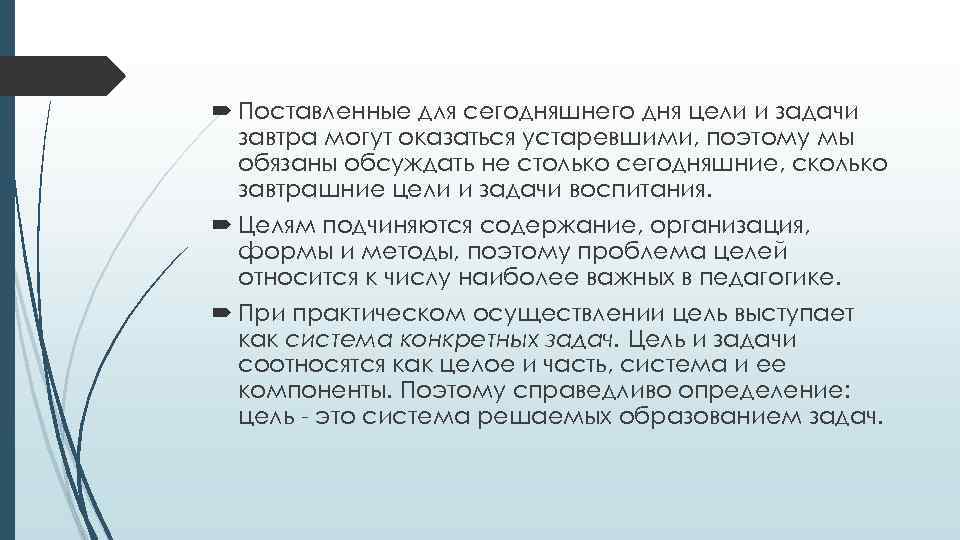 Поставленные для сегодняшнего дня цели и задачи завтра могут оказаться устаревшими, поэтому мы обязаны обсуждать не столько сегодняшние, сколько завтрашние цели и задачи воспитания.

Целям подчиняются содержание, организация, формы и методы, поэтому проблема целей относится к числу наиболее важных в педагогике.

При практическом осуществлении цель выступает как система конкретных задач. Цель и задачи соотносятся как целое и часть, система и ее компоненты. Поэтому справедливо определение: цель - это система решаемых образованием задач.